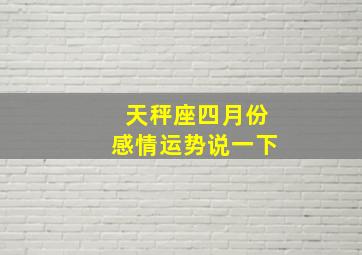 天秤座四月份
感情运势说一下